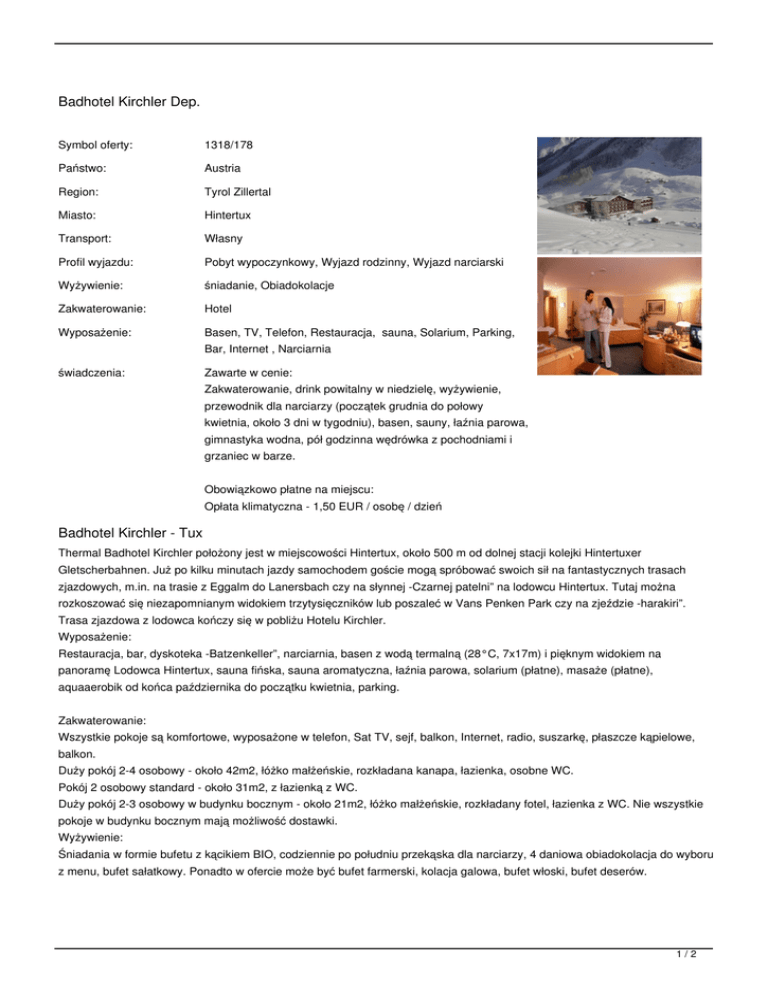 Badhotel Kirchler Dep.

| | |
|---|---|
| Symbol oferty: | 1318/178 |
| Państwo: | Austria |
| Region: | Tyrol Zillertal |
| Miasto: | Hintertux |
| Transport: | Własny |
| Profil wyjazdu: | Pobyt wypoczynkowy, Wyjazd rodzinny, Wyjazd narciarski |
| Wyżywienie: | śniadanie, Obiadokolacje |
| Zakwaterowanie: | Hotel |
| Wyposażenie: | Basen, TV, Telefon, Restauracja, sauna, Solarium, Parking, Bar, Internet , Narciarnia |
| świadczenia: | Zawarte w cenie: Zakwaterowanie, drink powitalny w niedzielę, wyżywienie, przewodnik dla narciarzy (początek grudnia do połowy kwietnia, około 3 dni w tygodniu), basen, sauny, łaźnia parowa, gimnastyka wodna, pół godzinna wędrówka z pochodniami i grzaniec w barze. Obowiązkowo płatne na miejscu: Opłata klimatyczna - 1,50 EUR / osobę / dzień |

Badhotel Kirchler - Tux

Thermal Badhotel Kirchler położony jest w miejscowości Hintertux, około 500 m od dolnej stacji kolejki Hintertuxer Gletscherbahnen. Już po kilku minutach jazdy samochodem goście mogą spróbować swoich sił na fantastycznych trasach zjazdowych, m.in. na trasie z Eggalm do Lanersbach czy na słynnej -Czarnej patelni" na lodowcu Hintertux. Tutaj można rozkoszować się niezapomnianym widokiem trzytysięczników lub poszaleć w Vans Penken Park czy na zjeździe -harakiri". Trasa zjazdowa z lodowca kończy się w pobliżu Hotelu Kirchler.
Wyposażenie:
Restauracja, bar, dyskoteka -Batzenkeller", narciarnia, basen z wodą termalną (28°C, 7x17m) i pięknym widokiem na panoramę Lodowca Hintertux, sauna fińska, sauna aromatyczna, łaźnia parowa, solarium (płatne), masaże (płatne), aquaaerobik od końca października do początku kwietnia, parking.

Zakwaterowanie:
Wszystkie pokoje są komfortowe, wyposażone w telefon, Sat TV, sejf, balkon, Internet, radio, suszarkę, płaszcze kąpielowe, balkon.
Duży pokój 2-4 osobowy - około 42m2, łóżko małżeńskie, rozkładana kanapa, łazienka, osobne WC.
Pokój 2 osobowy standard - około 31m2, z łazienką z WC.
Duży pokój 2-3 osobowy w budynku bocznym - około 21m2, łóżko małżeńskie, rozkładany fotel, łazienka z WC. Nie wszystkie pokoje w budynku bocznym mają możliwość dostawki.
Wyżywienie:
Śniadania w formie bufetu z kącikiem BIO, codziennie po południu przekąska dla narciarzy, 4 daniowa obiadokolacja do wyboru z menu, bufet sałatkowy. Ponadto w ofercie może być bufet farmerski, kolacja galowa, bufet włoski, bufet deserów.

1 / 2